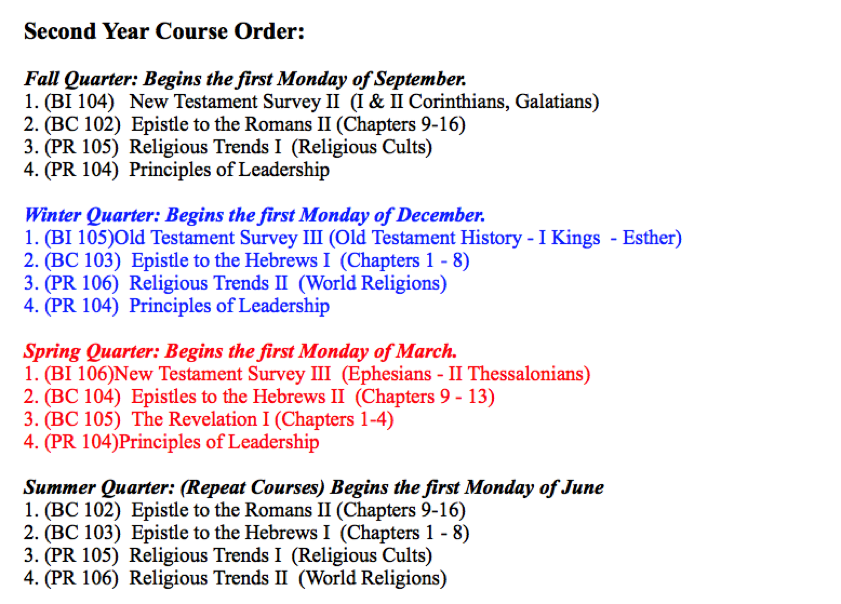 Second Year Course Order:

Fall Quarter: Begins the first Monday of September.
1. (BI 104) New Testament Survey II (I & II Corinthians, Galatians)
2. (BC 102) Epistle to the Romans II (Chapters 9-16)
3. (PR 105) Religious Trends I (Religious Cults)
4. (PR 104) Principles of Leadership

Winter Quarter: Begins the first Monday of December.
1. (BI 105)Old Testament Survey III (Old Testament History - I Kings - Esther)
2. (BC 103) Epistle to the Hebrews I (Chapters 1 - 8)
3. (PR 106) Religious Trends II (World Religions)
4. (PR 104) Principles of Leadership

Spring Quarter: Begins the first Monday of March.
1. (BI 106)New Testament Survey III (Ephesians - II Thessalonians)
2. (BC 104) Epistles to the Hebrews II (Chapters 9 - 13)
3. (BC 105) The Revelation I (Chapters 1-4)
4. (PR 104)Principles of Leadership

Summer Quarter: (Repeat Courses) Begins the first Monday of June
1. (BC 102) Epistle to the Romans II (Chapters 9-16)
2. (BC 103) Epistle to the Hebrews I (Chapters 1 - 8)
3. (PR 105) Religious Trends I (Religious Cults)
4. (PR 106) Religious Trends II (World Religions)